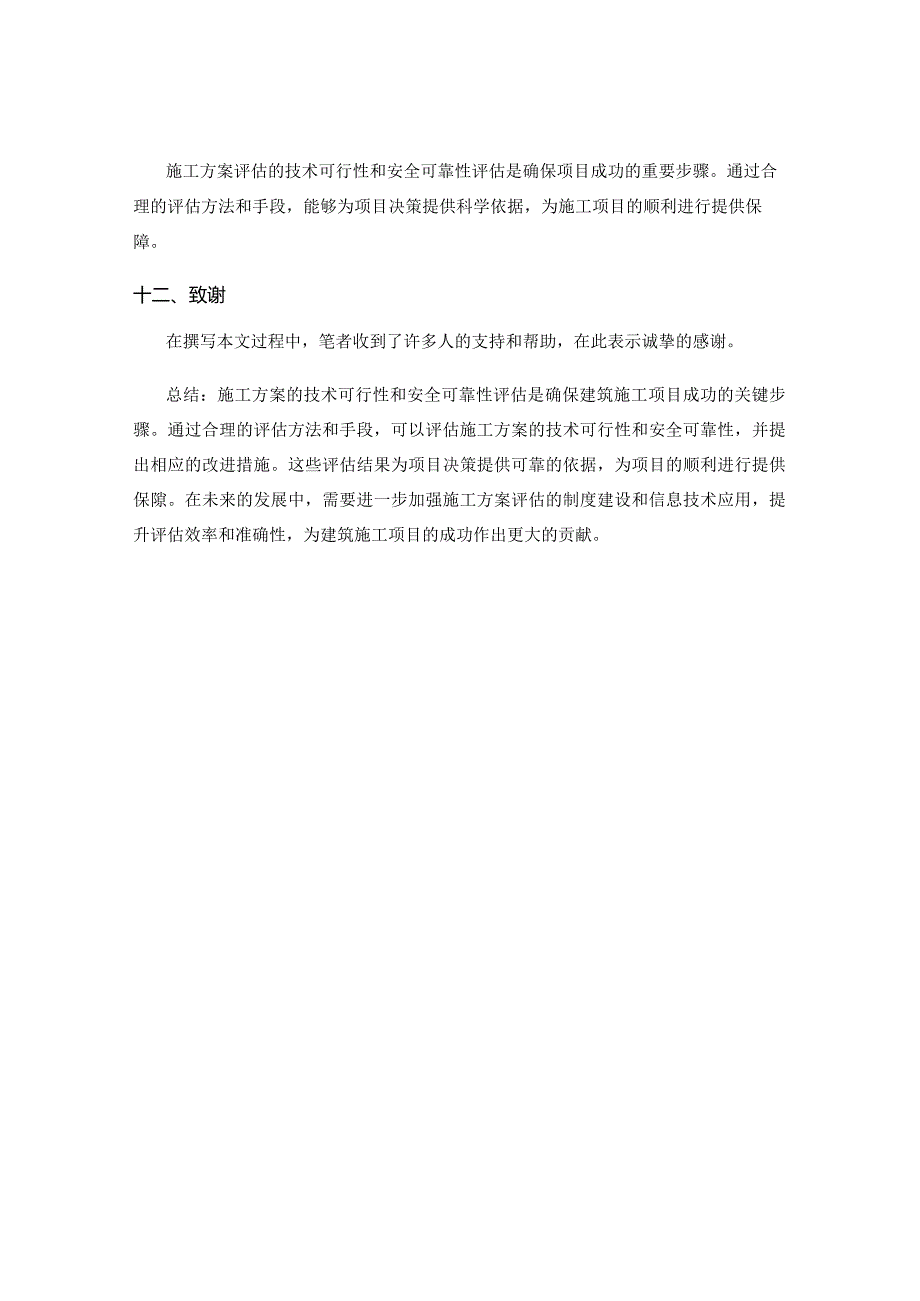 施工方案评估的技术可行性和安全可靠性评估是确保项目成功的重要步骤。通过合理的评估方法和手段，能够为项目决策提供科学依据，为施工项目的顺利进行提供保障。

十二、致谢

在撰写本文过程中，笔者收到了许多人的支持和帮助，在此表示诚挚的感谢。

总结：施工方案的技术可行性和安全可靠性评估是确保建筑施工项目成功的关键步骤。通过合理的评估方法和手段，可以评估施工方案的技术可行性和安全可靠性，并提出相应的改进措施。这些评估结果为项目决策提供可靠的依据，为项目的顺利进行提供保障。在未来的发展中，需要进一步加强施工方案评估的制度建设和信息技术应用，提升评估效率和准确性，为建筑施工项目的成功作出更大的贡献。